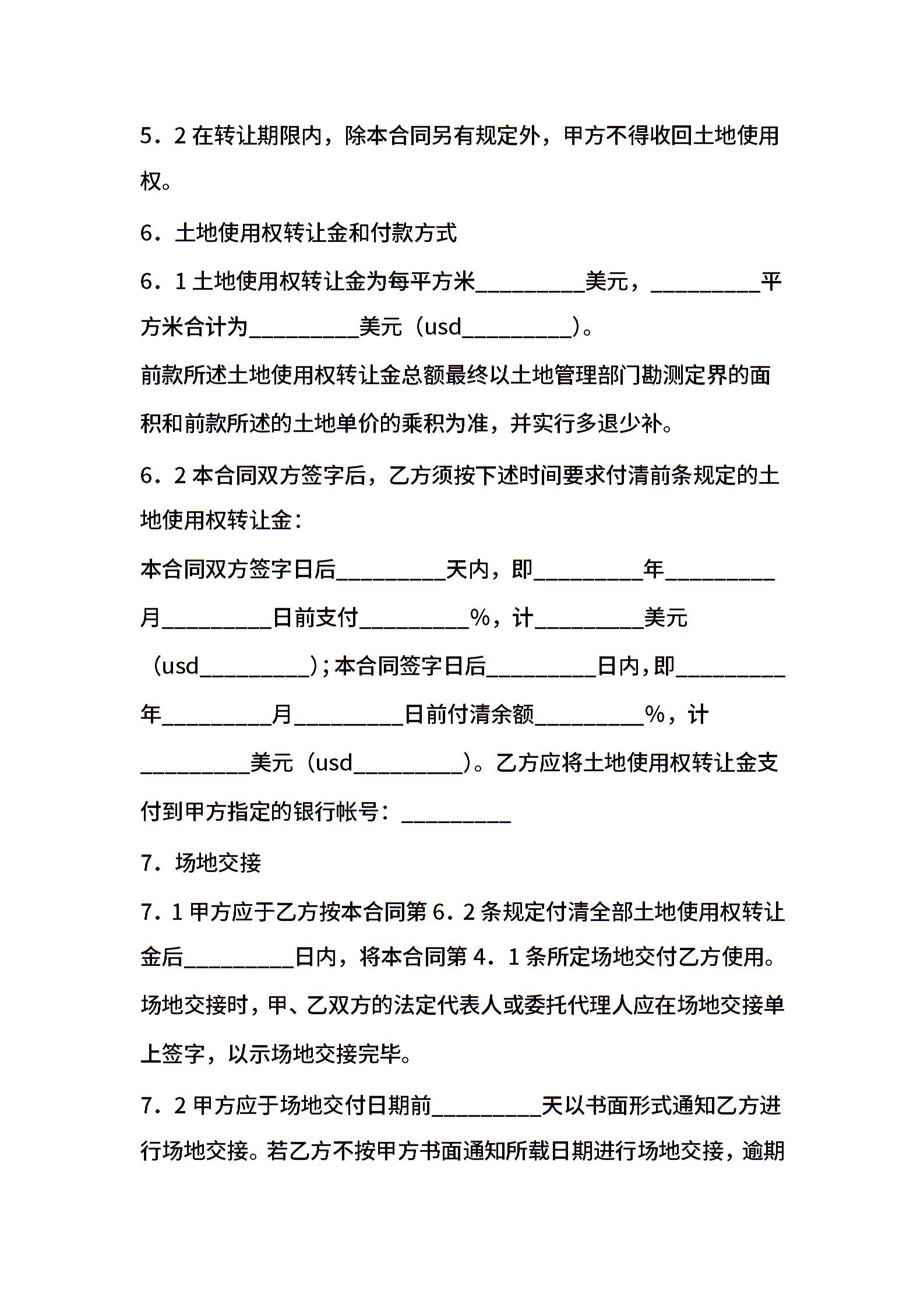 5．2 在转让期限内，除本合同另有规定外，甲方不得收回土地使用权。

6．土地使用权转让金和付款方式

6．1 土地使用权转让金为每平方米_________美元，_________平方米合计为_________美元（usd_________）。

前款所述土地使用权转让金总额最终以土地管理部门勘测定界的面积和前款所述的土地单价的乘积为准，并实行多退少补。

6．2 本合同双方签字后，乙方须按下述时间要求付清前条规定的土地使用权转让金：

本合同双方签字日后_________天内，即_________年_________月_________日前支付_________%，计_________美元（usd_________）；本合同签字日后_________日内，即_________年_________月_________日前付清余额_________%，计_________美元（usd_________）。乙方应将土地使用权转让金支付到甲方指定的银行帐号：_________

7．场地交接

7．1 甲方应于乙方按本合同第 6．2 条规定付清全部土地使用权转让金后_________日内，将本合同第 4．1 条所定场地交付乙方使用。场地交接时，甲、乙双方的法定代表人或委托代理人应在场地交接单上签字，以示场地交接完毕。

7．2 甲方应于场地交付日期前_________天以书面形式通知乙方进行场地交接。若乙方不按甲方书面通知所载日期进行场地交接，逾期